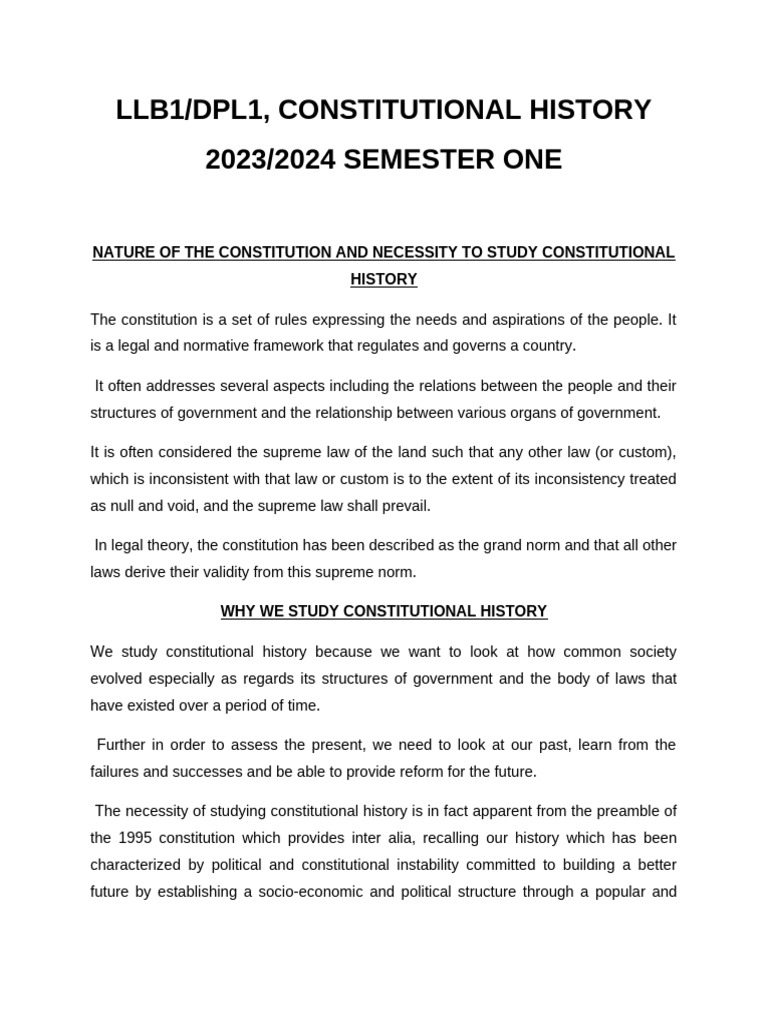 LLB1/DPL1, CONSTITUTIONAL HISTORY

2023/2024 SEMESTER ONE

NATURE OF THE CONSTITUTION AND NECESSITY TO STUDY CONSTITUTIONAL HISTORY

The constitution is a set of rules expressing the needs and aspirations of the people. It is a legal and normative framework that regulates and governs a country.

It often addresses several aspects including the relations between the people and their structures of government and the relationship between various organs of government.

It is often considered the supreme law of the land such that any other law (or custom), which is inconsistent with that law or custom is to the extent of its inconsistency treated as null and void, and the supreme law shall prevail.

In legal theory, the constitution has been described as the grand norm and that all other laws derive their validity from this supreme norm.

WHY WE STUDY CONSTITUTIONAL HISTORY

We study constitutional history because we want to look at how common society evolved especially as regards its structures of government and the body of laws that have existed over a period of time.

Further in order to assess the present, we need to look at our past, learn from the failures and successes and be able to provide reform for the future.

The necessity of studying constitutional history is in fact apparent from the preamble of the 1995 constitution which provides inter alia, recalling our history which has been characterized by political and constitutional instability committed to building a better future by establishing a socio-economic and political structure through a popular and